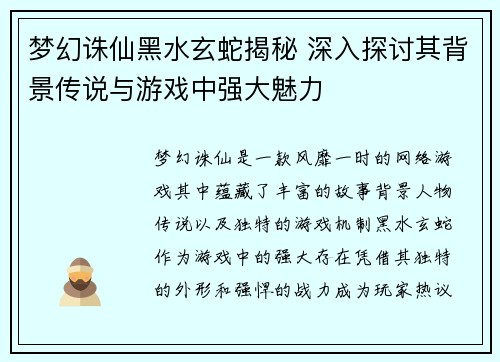 梦幻诛仙黑水玄蛇揭秘 深入探讨其背景传说与游戏中强大魅力

梦幻诛仙是一款风靡一时的网络游戏其中蕴藏了丰富的故事背景人物传说以及独特的游戏机制黑水玄蛇作为游戏中的强大存在凭借其独特的外形和强悍的战力成为玩家热议